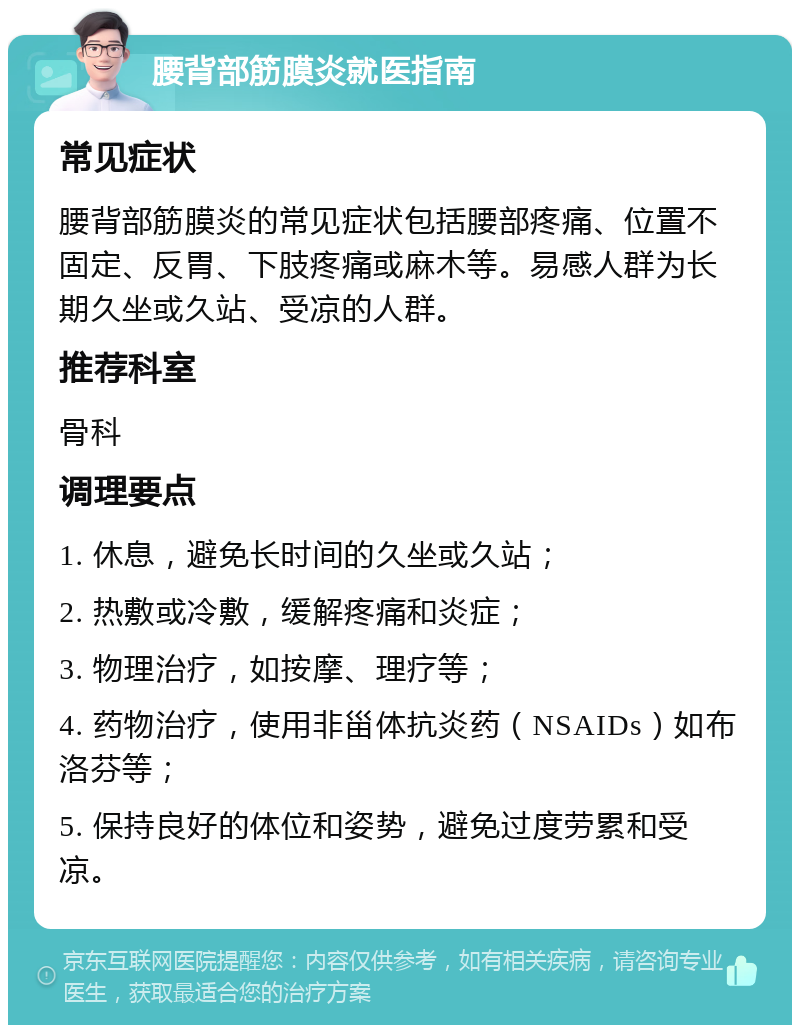 腰背部筋膜炎就医指南

常见症状

腰背部筋膜炎的常见症状包括腰部疼痛、位置不固定、反胃、下肢疼痛或麻木等。易感人群为长期久坐或久站、受凉的人群。

推荐科室

骨科

调理要点

1. 休息，避免长时间的久坐或久站；

2. 热敷或冷敷，缓解疼痛和炎症；

3. 物理治疗，如按摩、理疗等；

4. 药物治疗，使用非甾体抗炎药（NSAIDs）如布洛芬等；

5. 保持良好的体位和姿势，避免过度劳累和受凉。

京东互联网医院提醒您：内容仅供参考，如有相关疾病，请咨询专业医生，获取最适合您的治疗方案